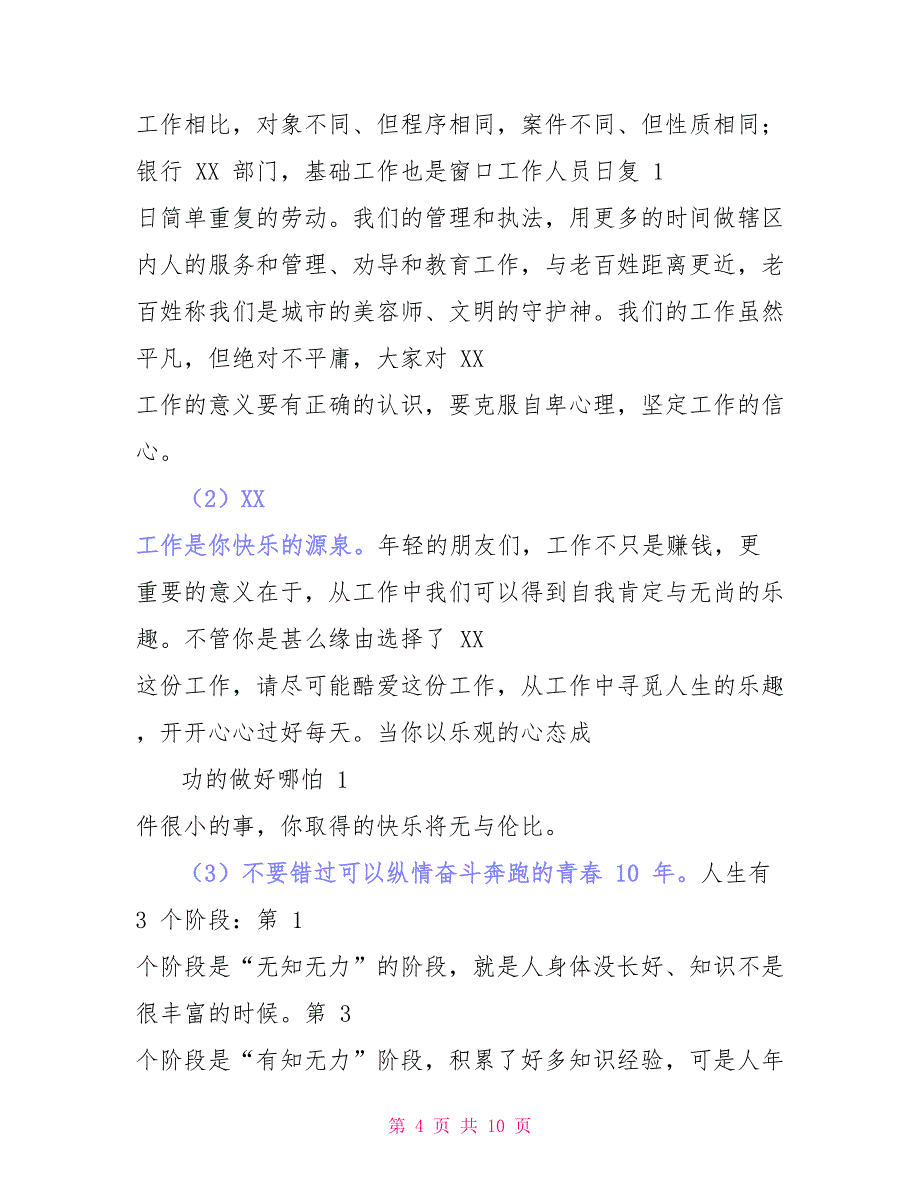 工作相比，对象不同、但程序相同，案件不同、但性质相同；银行 XX 部门，基础工作也是窗口工作人员日复 1
日简单重复的劳动。我们的管理和执法，用更多的时间做辖区内人的服务和管理、劝导和教育工作，与老百姓距离更近，老百姓称我们是城市的美容师、文明的守护神。我们的工作虽然平凡，但绝对不平庸，大家对 XX
工作的意义要有正确的认识，要克服自卑心理，坚定工作的信心。

（2）XX
工作是你快乐的源泉。年轻的朋友们，工作不只是赚钱，更重要的意义在于，从工作中我们可以得到自我肯定与无尚的乐趣。不管你是甚么缘由选择了 XX
这份工作，请尽可能酷爱这份工作，从工作中寻觅人生的乐趣，开开心心过好每天。当你以乐观的心态成

功的做好哪怕 1
件很小的事，你取得的快乐将无与伦比。

（3）不要错过可以纵情奋斗奔跑的青春 10 年。人生有 3 个阶段：第 1
个阶段是“无知无力”的阶段，就是人身体没长好、知识不是很丰富的时候。第 3
个阶段是“有知无力”阶段，积累了好多知识经验，可是人年

第 4 页 共 10 页